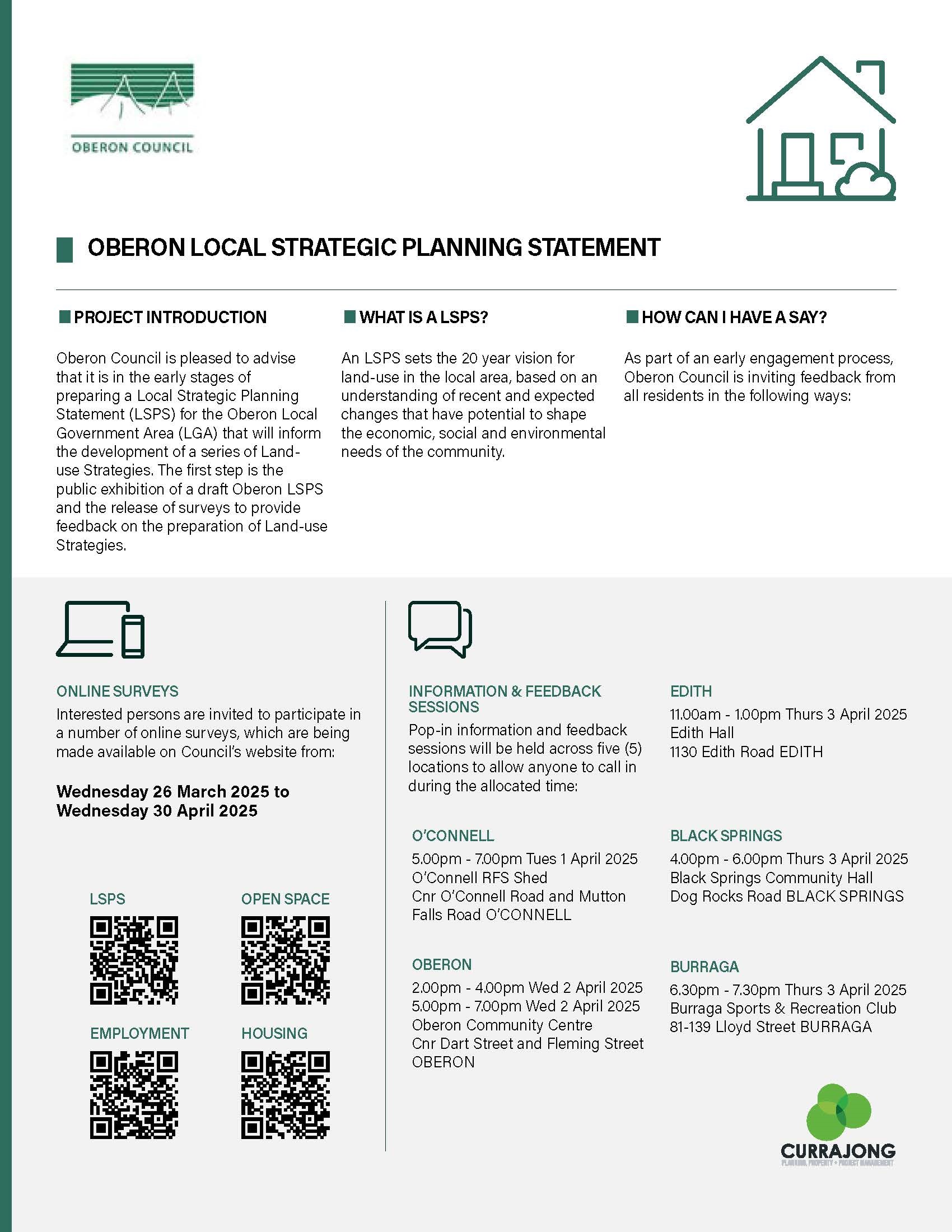 OBERON COUNCIL

OBERON LOCAL STRATEGIC PLANNING STATEMENT

PROJECT INTRODUCTION

Oberon Council is pleased to advise that it is in the early stages of preparing a Local Strategic Planning Statement (LSPS) for the Oberon Local Government Area (LGA) that will inform the development of a series of Land-use Strategies. The first step is the public exhibition of a draft Oberon LSPS and the release of surveys to provide feedback on the preparation of Land-use Strategies.

WHAT IS A LSPS?

An LSPS sets the 20 year vision for land-use in the local area, based on an understanding of recent and expected changes that have potential to shape the economic, social and environmental needs of the community.

HOW CAN I HAVE A SAY?

As part of an early engagement process, Oberon Council is inviting feedback from all residents in the following ways:

ONLINE SURVEYS

Interested persons are invited to participate in a number of online surveys, which are being made available on Council's website from:

Wednesday 26 March 2025 to Wednesday 30 April 2025

LSPS

OPEN SPACE

EMPLOYMENT

HOUSING

INFORMATION & FEEDBACK SESSIONS

Pop-in information and feedback sessions will be held across five (5) locations to allow anyone to call in during the allocated time:

O'CONNELL
5.00pm - 7.00pm Tues 1 April 2025
O'Connell RFS Shed
Cnr O'Connell Road and Mutton Falls Road O'CONNELL

OBERON
2.00pm - 4.00pm Wed 2 April 2025
5.00pm - 7.00pm Wed 2 April 2025
Oberon Community Centre
Cnr Dart Street and Fleming Street OBERON

EDITH
11.00am - 1.00pm Thurs 3 April 2025
Edith Hall
1130 Edith Road EDITH

BLACK SPRINGS
4.00pm - 6.00pm Thurs 3 April 2025
Black Springs Community Hall
Dog Rocks Road BLACK SPRINGS

BURRAGA
6.30pm - 7.30pm Thurs 3 April 2025
Burraga Sports & Recreation Club
81-139 Lloyd Street BURRAGA

CURRAJONG
PLANNING, PROPERTY + PROJECT MANAGEMENT